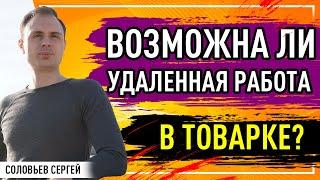 ВОЗМОЖНА ЛИ УДАЛЕННАЯ РАБОТА

В ТОВАРКЕ?

СОЛОВЬЕВ СЕРГЕЙ